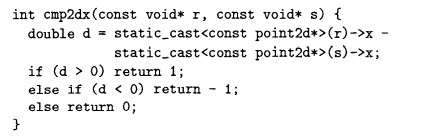 int cmp2dx(const void* r, const void* s) {
  double d = static_cast<const point2d*>(r)->x -
             static_cast<const point2d*>(s)->x;
  if (d > 0) return 1;
  else if (d < 0) return - 1;
  else return 0;
}